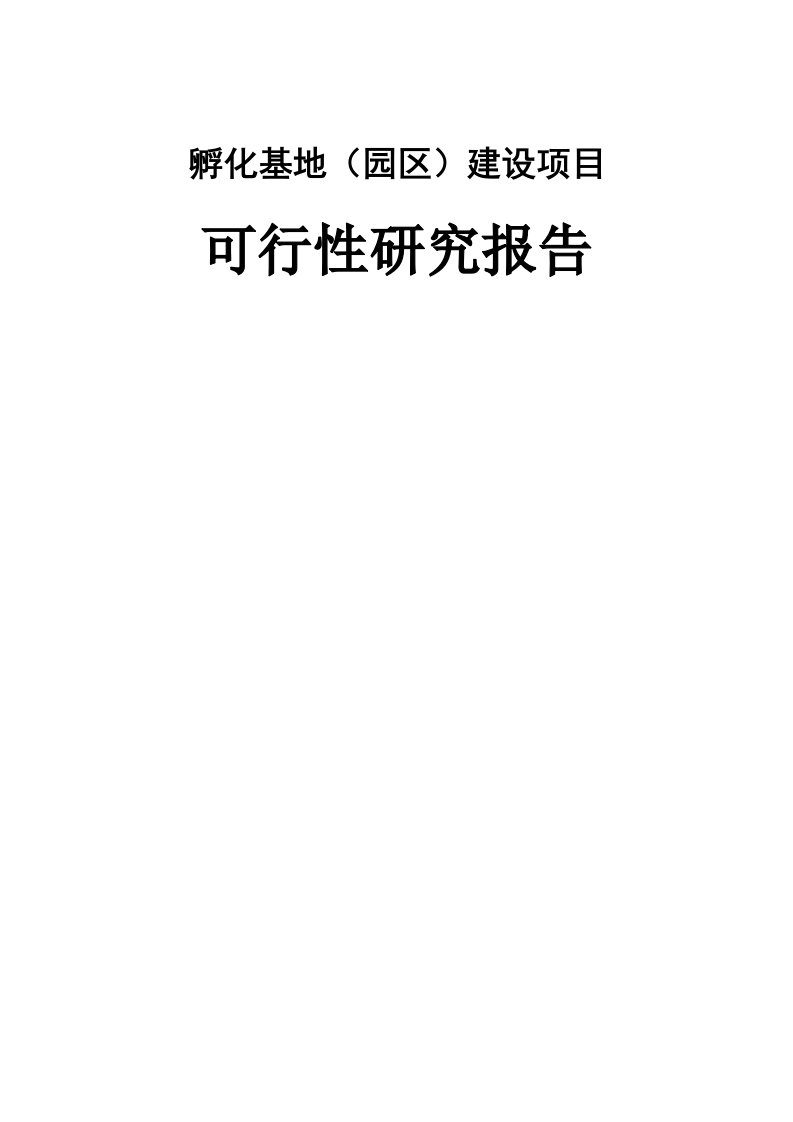 孵化基地（园区）建设项目

可行性研究报告